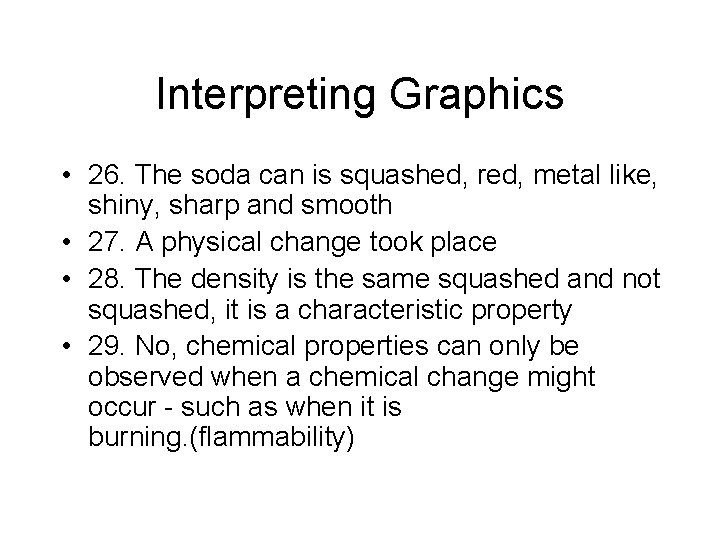 Interpreting Graphics

• 26. The soda can is squashed, red, metal like, shiny, sharp and smooth
• 27. A physical change took place
• 28. The density is the same squashed and not squashed, it is a characteristic property
• 29. No, chemical properties can only be observed when a chemical change might occur - such as when it is burning.(flammability)